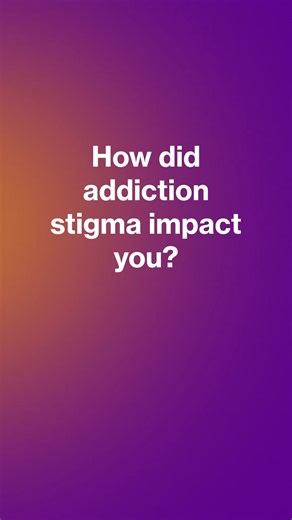 How did addiction stigma impact you?